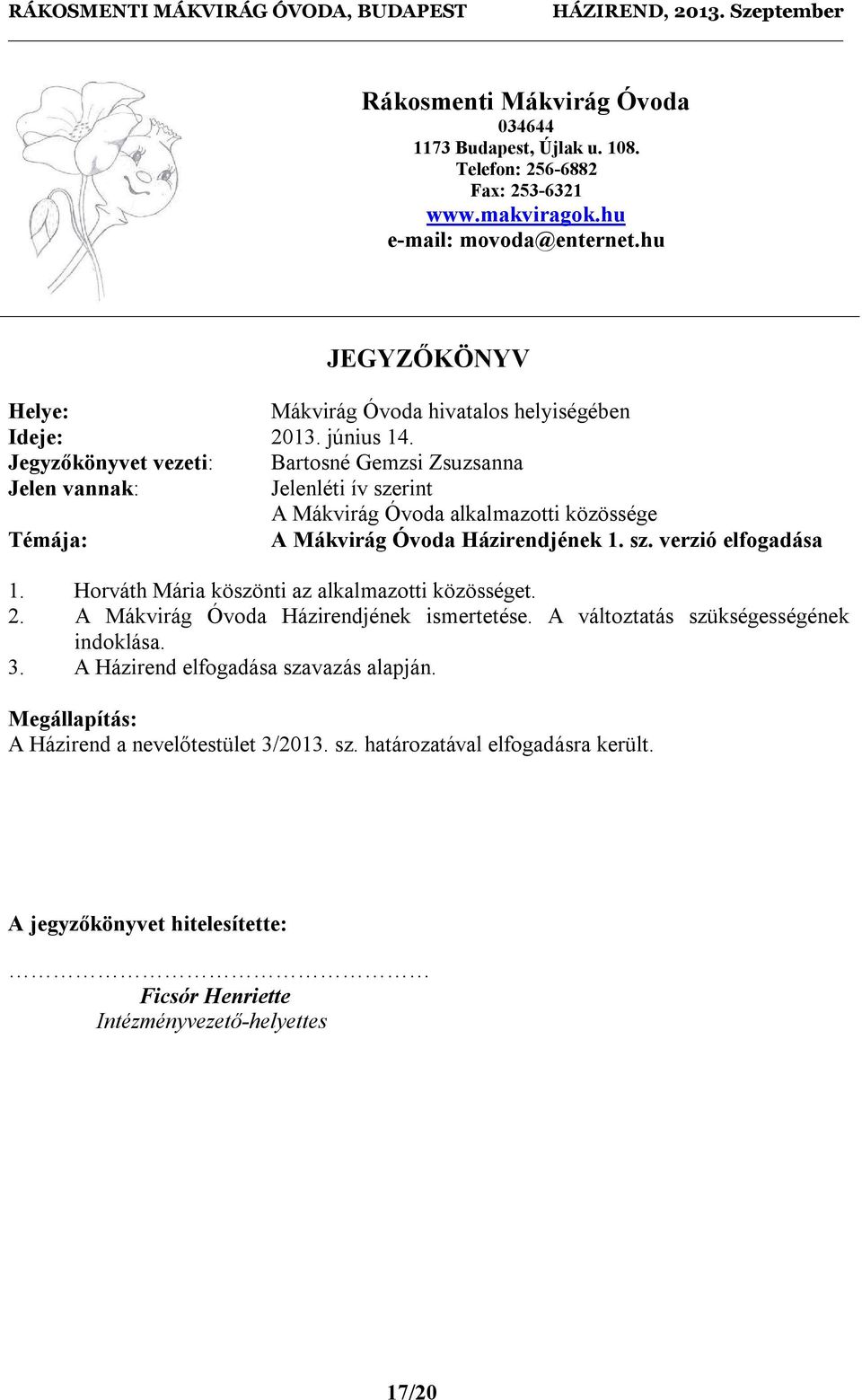 RÁKOSMENTI MÁKVIRÁG ÓVODA, BUDAPEST HÁZIREND, 2013. Szeptember

Rákosmenti Mákvirág Óvoda
034644
1173 Budapest, Újlak u. 108.
Telefon: 256-6882
Fax: 253-6321
www.makviragok.hu
e-mail: movoda@enternet.hu

JEGYZŐKÖNYV

Helye: Mákvirág Óvoda hivatalos helyiségében
Ideje: 2013. június 14.
Jegyzőkönyvet vezeti: Bartosné Gemzsi Zsuzsanna
Jelen vannak: Jelenléti ív szerint
A Mákvirág Óvoda alkalmazotti közössége
Témája: A Mákvirág Óvoda Házirendjének 1. sz. verzió elfogadása

1. Horváth Mária köszönti az alkalmazotti közösséget.
2. A Mákvirág Óvoda Házirendjének ismertetése. A változtatás szükségességének indoklása.
3. A Házirend elfogadása szavazás alapján.

Megállapítás:
A Házirend a nevelőtestület 3/2013. sz. határozatával elfogadásra került.

A jegyzőkönyvet hitelesítette:
………………………………………………
Ficsór Henriette
Intézményvezető-helyettes

17/20